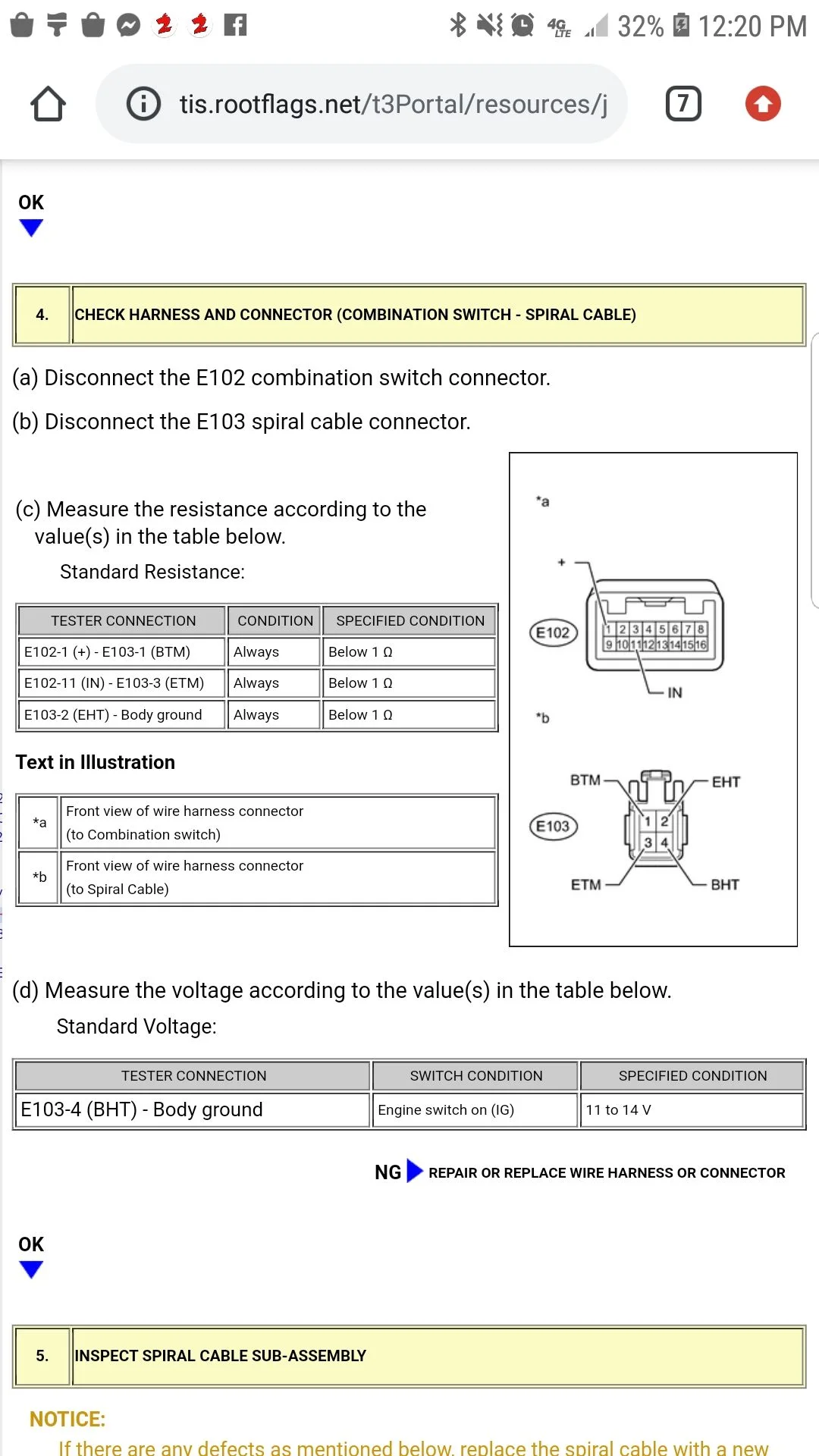 4G LTE 32% 12:20 PM

tis.rootflags.net/t3Portal/resources/j

7

OK

| 4. | CHECK HARNESS AND CONNECTOR (COMBINATION SWITCH - SPIRAL CABLE) |
|---|---|

(a) Disconnect the E102 combination switch connector.

(b) Disconnect the E103 spiral cable connector.

(c) Measure the resistance according to the value(s) in the table below.

Standard Resistance:

| TESTER CONNECTION | CONDITION | SPECIFIED CONDITION |
|---|---|---|
| E102-1 (+) - E103-1 (BTM) | Always | Below 1 Ω |
| E102-11 (IN) - E103-3 (ETM) | Always | Below 1 Ω |
| E103-2 (EHT) - Body ground | Always | Below 1 Ω |

Text in Illustration

| *a | Front view of wire harness connector (to Combination switch) |
|---|---|
| *b | Front view of wire harness connector (to Spiral Cable) |

*a
+
E102
1 2 3 4 5 6 7 8
9 10 11 12 13 14 15 16
IN
*b
BTM
EHT
E103
1 2
3 4
ETM
BHT

(d) Measure the voltage according to the value(s) in the table below.

Standard Voltage:

| TESTER CONNECTION | SWITCH CONDITION | SPECIFIED CONDITION |
|---|---|---|
| E103-4 (BHT) - Body ground | Engine switch on (IG) | 11 to 14 V |

NG REPAIR OR REPLACE WIRE HARNESS OR CONNECTOR

OK

| 5. | INSPECT SPIRAL CABLE SUB-ASSEMBLY |
|---|---|

NOTICE:

If there are any defects as mentioned below, replace the spiral cable with a new